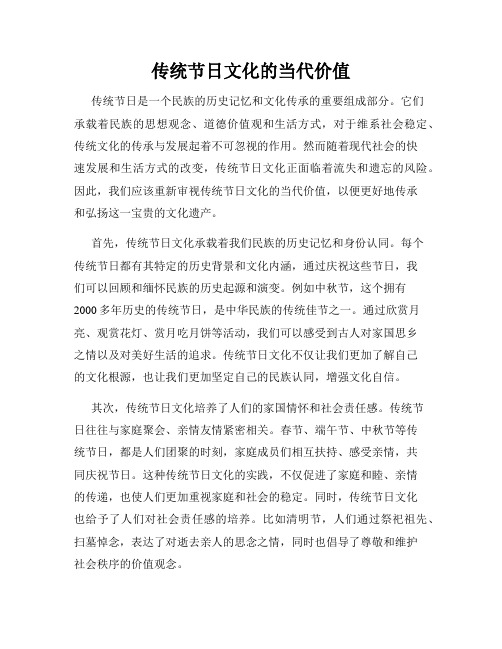 传统节日文化的当代价值

传统节日是一个民族的历史记忆和文化传承的重要组成部分。它们承载着民族的思想观念、道德价值观和生活方式，对于维系社会稳定、传统文化的传承与发展起着不可忽视的作用。然而随着现代社会的快速发展和生活方式的改变，传统节日文化正面临着流失和遗忘的风险。因此，我们应该重新审视传统节日文化的当代价值，以便更好地传承和弘扬这一宝贵的文化遗产。

首先，传统节日文化承载着我们民族的历史记忆和身份认同。每个传统节日都有其特定的历史背景和文化内涵，通过庆祝这些节日，我们可以回顾和缅怀民族的历史起源和演变。例如中秋节，这个拥有2000多年历史的传统节日，是中华民族的传统佳节之一。通过欣赏月亮、观赏花灯、赏月吃月饼等活动，我们可以感受到古人对家国思乡之情以及对美好生活的追求。传统节日文化不仅让我们更加了解自己的文化根源，也让我们更加坚定自己的民族认同，增强文化自信。

其次，传统节日文化培养了人们的家国情怀和社会责任感。传统节日往往与家庭聚会、亲情友情紧密相关。春节、端午节、中秋节等传统节日，都是人们团聚的时刻，家庭成员们相互扶持、感受亲情，共同庆祝节日。这种传统节日文化的实践，不仅促进了家庭和睦、亲情的传递，也使人们更加重视家庭和社会的稳定。同时，传统节日文化也给予了人们对社会责任感的培养。比如清明节，人们通过祭祀祖先、扫墓悼念，表达了对逝去亲人的思念之情，同时也倡导了尊敬和维护社会秩序的价值观念。